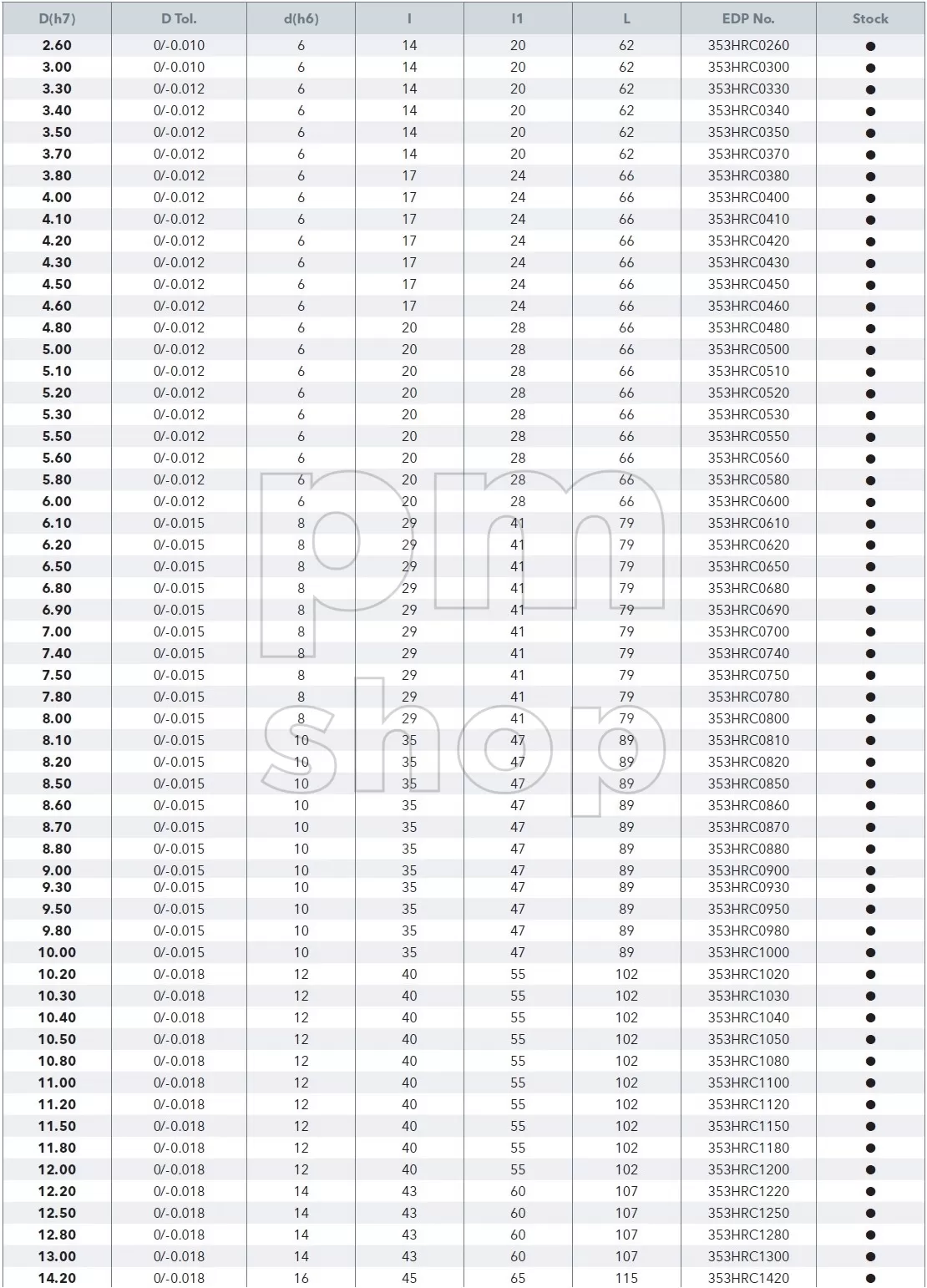 | D(h7) | D Tol. | d(h6) | l | l1 | L | EDP No. | Stock |
|---|---|---|---|---|---|---|---|
| 2.60 | 0/-0.010 | 6 | 14 | 20 | 62 | 353HRC0260 | ● |
| 3.00 | 0/-0.010 | 6 | 14 | 20 | 62 | 353HRC0300 | ● |
| 3.30 | 0/-0.012 | 6 | 14 | 20 | 62 | 353HRC0330 | ● |
| 3.40 | 0/-0.012 | 6 | 14 | 20 | 62 | 353HRC0340 | ● |
| 3.50 | 0/-0.012 | 6 | 14 | 20 | 62 | 353HRC0350 | ● |
| 3.70 | 0/-0.012 | 6 | 14 | 20 | 62 | 353HRC0370 | ● |
| 3.80 | 0/-0.012 | 6 | 17 | 24 | 66 | 353HRC0380 | ● |
| 4.00 | 0/-0.012 | 6 | 17 | 24 | 66 | 353HRC0400 | ● |
| 4.10 | 0/-0.012 | 6 | 17 | 24 | 66 | 353HRC0410 | ● |
| 4.20 | 0/-0.012 | 6 | 17 | 24 | 66 | 353HRC0420 | ● |
| 4.30 | 0/-0.012 | 6 | 17 | 24 | 66 | 353HRC0430 | ● |
| 4.50 | 0/-0.012 | 6 | 17 | 24 | 66 | 353HRC0450 | ● |
| 4.60 | 0/-0.012 | 6 | 17 | 24 | 66 | 353HRC0460 | ● |
| 4.80 | 0/-0.012 | 6 | 20 | 28 | 66 | 353HRC0480 | ● |
| 5.00 | 0/-0.012 | 6 | 20 | 28 | 66 | 353HRC0500 | ● |
| 5.10 | 0/-0.012 | 6 | 20 | 28 | 66 | 353HRC0510 | ● |
| 5.20 | 0/-0.012 | 6 | 20 | 28 | 66 | 353HRC0520 | ● |
| 5.30 | 0/-0.012 | 6 | 20 | 28 | 66 | 353HRC0530 | ● |
| 5.50 | 0/-0.012 | 6 | 20 | 28 | 66 | 353HRC0550 | ● |
| 5.60 | 0/-0.012 | 6 | 20 | 28 | 66 | 353HRC0560 | ● |
| 5.80 | 0/-0.012 | 6 | 20 | 28 | 66 | 353HRC0580 | ● |
| 6.00 | 0/-0.012 | 6 | 20 | 28 | 66 | 353HRC0600 | ● |
| 6.10 | 0/-0.015 | 8 | 29 | 41 | 79 | 353HRC0610 | ● |
| 6.20 | 0/-0.015 | 8 | 29 | 41 | 79 | 353HRC0620 | ● |
| 6.50 | 0/-0.015 | 8 | 29 | 41 | 79 | 353HRC0650 | ● |
| 6.80 | 0/-0.015 | 8 | 29 | 41 | 79 | 353HRC0680 | ● |
| 6.90 | 0/-0.015 | 8 | 29 | 41 | 79 | 353HRC0690 | ● |
| 7.00 | 0/-0.015 | 8 | 29 | 41 | 79 | 353HRC0700 | ● |
| 7.40 | 0/-0.015 | 8 | 29 | 41 | 79 | 353HRC0740 | ● |
| 7.50 | 0/-0.015 | 8 | 29 | 41 | 79 | 353HRC0750 | ● |
| 7.80 | 0/-0.015 | 8 | 29 | 41 | 79 | 353HRC0780 | ● |
| 8.00 | 0/-0.015 | 8 | 29 | 41 | 79 | 353HRC0800 | ● |
| 8.10 | 0/-0.015 | 10 | 35 | 47 | 89 | 353HRC0810 | ● |
| 8.20 | 0/-0.015 | 10 | 35 | 47 | 89 | 353HRC0820 | ● |
| 8.50 | 0/-0.015 | 10 | 35 | 47 | 89 | 353HRC0850 | ● |
| 8.60 | 0/-0.015 | 10 | 35 | 47 | 89 | 353HRC0860 | ● |
| 8.70 | 0/-0.015 | 10 | 35 | 47 | 89 | 353HRC0870 | ● |
| 8.80 | 0/-0.015 | 10 | 35 | 47 | 89 | 353HRC0880 | ● |
| 9.00 | 0/-0.015 | 10 | 35 | 47 | 89 | 353HRC0900 | ● |
| 9.30 | 0/-0.015 | 10 | 35 | 47 | 89 | 353HRC0930 | ● |
| 9.50 | 0/-0.015 | 10 | 35 | 47 | 89 | 353HRC0950 | ● |
| 9.80 | 0/-0.015 | 10 | 35 | 47 | 89 | 353HRC0980 | ● |
| 10.00 | 0/-0.015 | 10 | 35 | 47 | 89 | 353HRC1000 | ● |
| 10.20 | 0/-0.018 | 12 | 40 | 55 | 102 | 353HRC1020 | ● |
| 10.30 | 0/-0.018 | 12 | 40 | 55 | 102 | 353HRC1030 | ● |
| 10.40 | 0/-0.018 | 12 | 40 | 55 | 102 | 353HRC1040 | ● |
| 10.50 | 0/-0.018 | 12 | 40 | 55 | 102 | 353HRC1050 | ● |
| 10.80 | 0/-0.018 | 12 | 40 | 55 | 102 | 353HRC1080 | ● |
| 11.00 | 0/-0.018 | 12 | 40 | 55 | 102 | 353HRC1100 | ● |
| 11.20 | 0/-0.018 | 12 | 40 | 55 | 102 | 353HRC1120 | ● |
| 11.50 | 0/-0.018 | 12 | 40 | 55 | 102 | 353HRC1150 | ● |
| 11.80 | 0/-0.018 | 12 | 40 | 55 | 102 | 353HRC1180 | ● |
| 12.00 | 0/-0.018 | 12 | 40 | 55 | 102 | 353HRC1200 | ● |
| 12.20 | 0/-0.018 | 14 | 43 | 60 | 107 | 353HRC1220 | ● |
| 12.50 | 0/-0.018 | 14 | 43 | 60 | 107 | 353HRC1250 | ● |
| 12.80 | 0/-0.018 | 14 | 43 | 60 | 107 | 353HRC1280 | ● |
| 13.00 | 0/-0.018 | 14 | 43 | 60 | 107 | 353HRC1300 | ● |
| 14.20 | 0/-0.018 | 16 | 45 | 65 | 115 | 353HRC1420 | ● |

pm shop